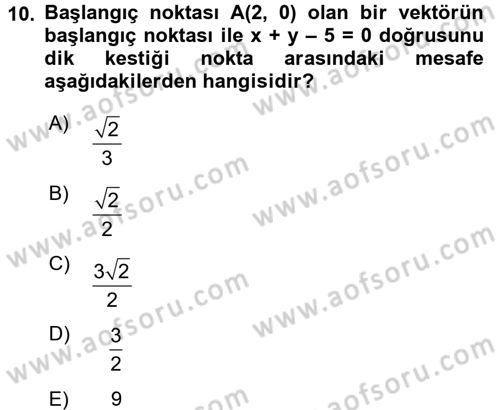 10. Başlangıç noktası A(2, 0) olan bir vektörün başlangıç noktası ile x + y – 5 = 0 doğrusunu dik kestiği nokta arasındaki mesafe aşağıdakilerden hangisidir?

A) $\frac{\sqrt{2}}{3}$

B) $\frac{\sqrt{2}}{2}$

C) $\frac{3\sqrt{2}}{2}$

D) $\frac{3}{2}$

E) 9

www.aofsoru.com